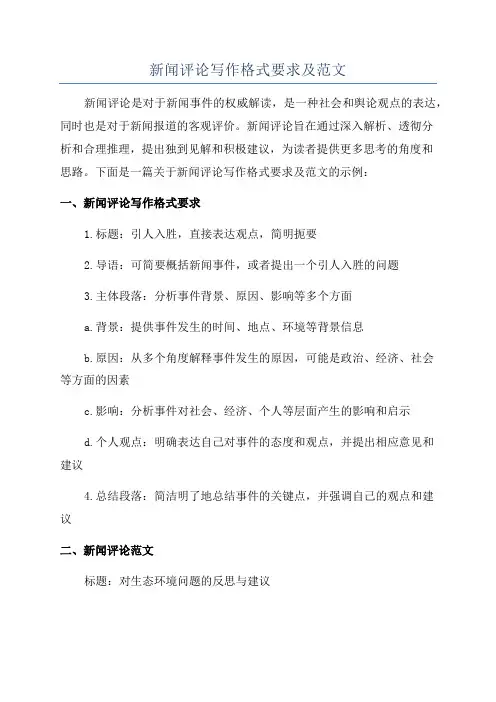 新闻评论写作格式要求及范文

新闻评论是对于新闻事件的权威解读，是一种社会和舆论观点的表达，同时也是对于新闻报道的客观评价。新闻评论旨在通过深入解析、透彻分析和合理推理，提出独到见解和积极建议，为读者提供更多思考的角度和思路。下面是一篇关于新闻评论写作格式要求及范文的示例：

一、新闻评论写作格式要求

1.标题：引人入胜，直接表达观点，简明扼要

2.导语：可简要概括新闻事件，或者提出一个引人入胜的问题

3.主体段落：分析事件背景、原因、影响等多个方面

a.背景：提供事件发生的时间、地点、环境等背景信息

b.原因：从多个角度解释事件发生的原因，可能是政治、经济、社会等方面的因素

c.影响：分析事件对社会、经济、个人等层面产生的影响和启示

d.个人观点：明确表达自己对事件的态度和观点，并提出相应意见和建议

4.总结段落：简洁明了地总结事件的关键点，并强调自己的观点和建议

二、新闻评论范文

标题：对生态环境问题的反思与建议